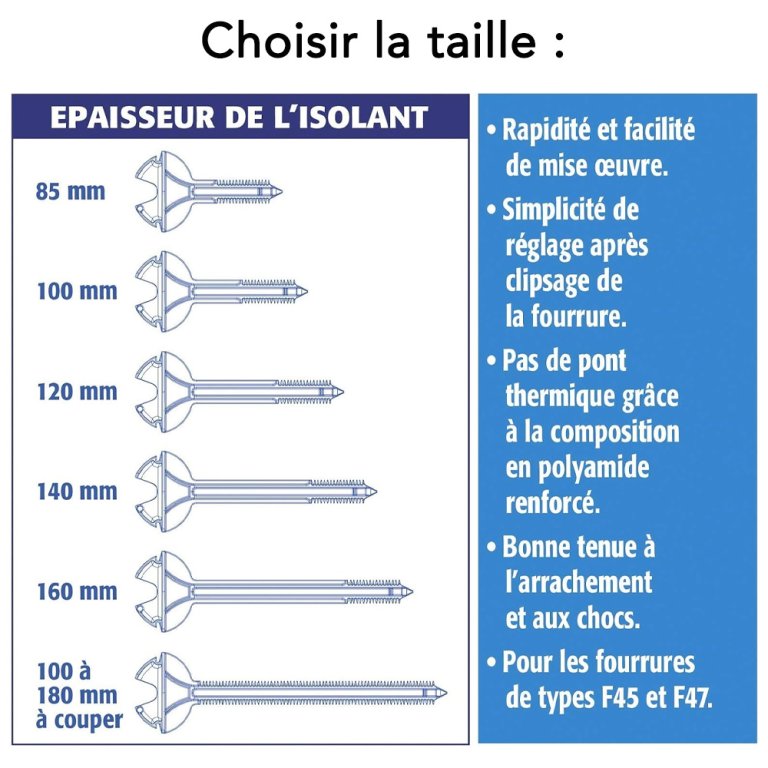 Choisir la taille :

EPAISSEUR DE L'ISOLANT

85 mm

100 mm

120 mm

140 mm

160 mm

100 à 180 mm à couper

• Rapidité et facilité de mise œuvre.

• Simplicité de réglage après clipsage de la fourrure.

• Pas de pont thermique grâce à la composition en polyamide renforcé.

• Bonne tenue à l'arrachement et aux chocs.

• Pour les fourrures de types F45 et F47.